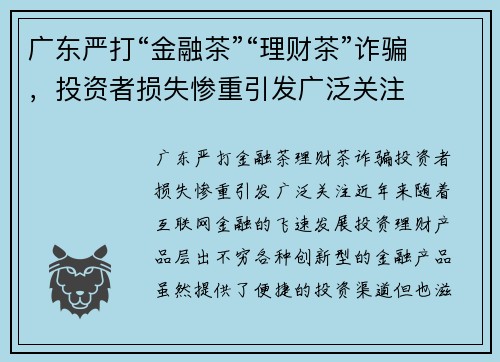 广东严打“金融茶”“理财茶”诈骗，投资者损失惨重引发广泛关注

广东严打金融茶理财茶诈骗投资者损失惨重引发广泛关注近年来随着互联网金融的飞速发展投资理财产品层出不穷各种创新型的金融产品虽然提供了便捷的投资渠道但也滋